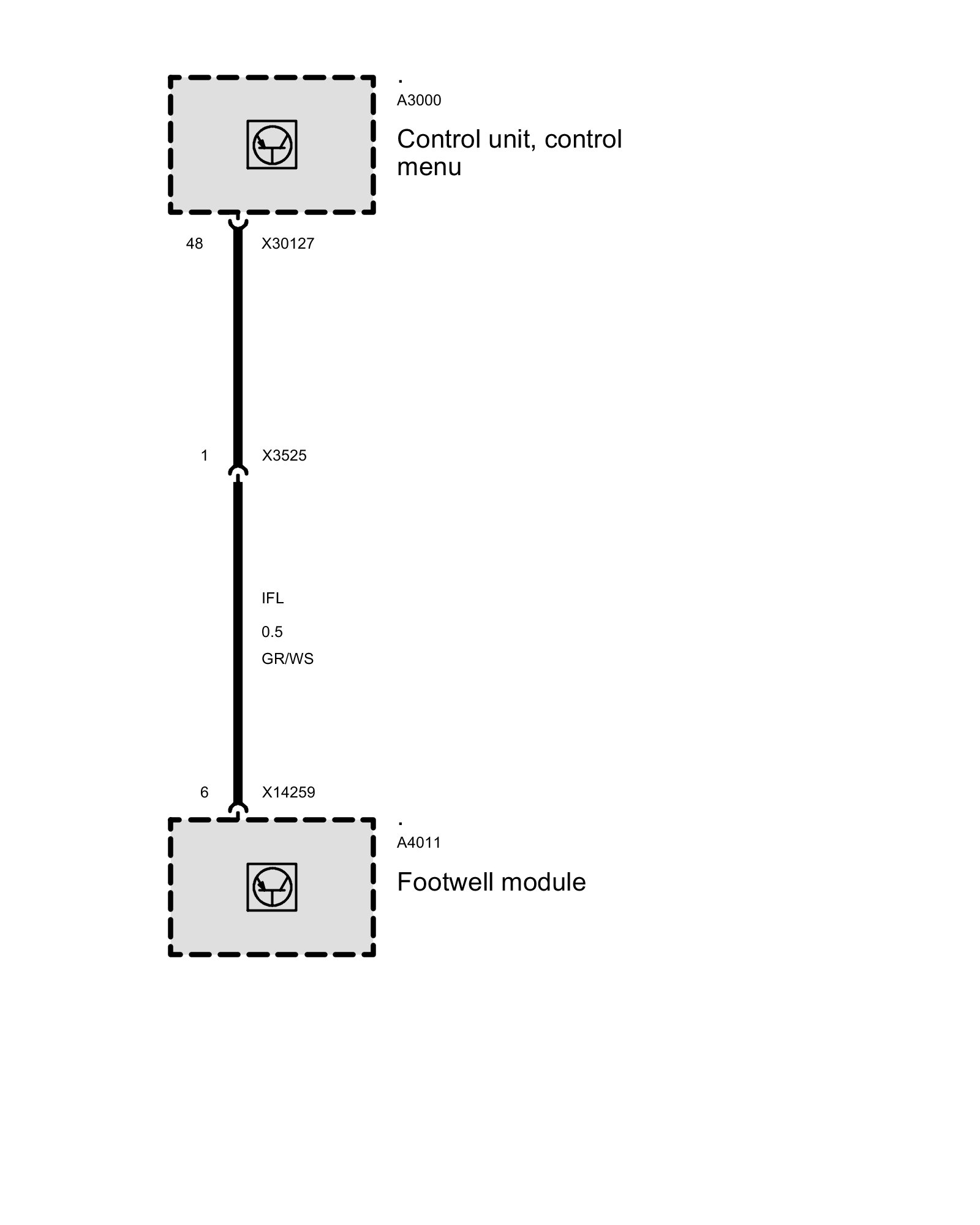 .
A3000

Control unit, control menu

48 X30127

1 X3525

IFL

0.5

GR/WS

6 X14259

.
A4011

Footwell module